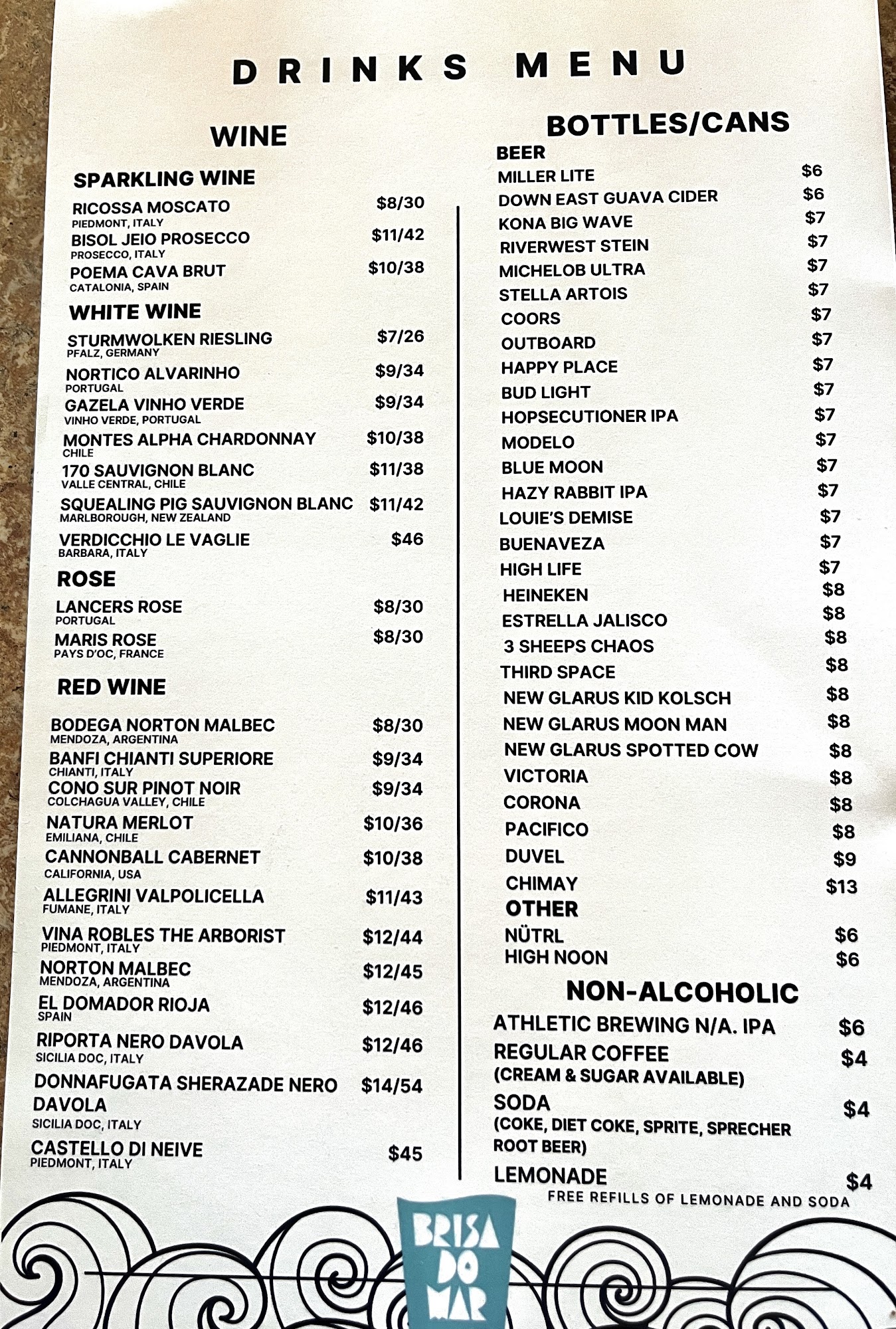 DRINKS MENU

WINE

SPARKLING WINE

RICOSSA MOSCATO $8/30
PIEDMONT, ITALY

BISOL JEIO PROSECCO $11/42
PROSECCO, ITALY

POEMA CAVA BRUT $10/38
CATALONIA, SPAIN

WHITE WINE

STURMWOLKEN RIESLING $7/26
PFALZ, GERMANY

NORTICO ALVARINHO $9/34
PORTUGAL

GAZELA VINHO VERDE $9/34
VINHO VERDE, PORTUGAL

MONTES ALPHA CHARDONNAY $10/38
CHILE

170 SAUVIGNON BLANC $11/38
VALLE CENTRAL, CHILE

SQUEALING PIG SAUVIGNON BLANC $11/42
MARLBOROUGH, NEW ZEALAND

VERDICCHIO LE VAGLIE $46
BARBARA, ITALY

ROSE

LANCERS ROSE $8/30
PORTUGAL

MARIS ROSE $8/30
PAYS D'OC, FRANCE

RED WINE

BODEGA NORTON MALBEC $8/30
MENDOZA, ARGENTINA

BANFI CHIANTI SUPERIORE $9/34
CHIANTI, ITALY

CONO SUR PINOT NOIR $9/34
COLCHAGUA VALLEY, CHILE

NATURA MERLOT $10/36
EMILIANA, CHILE

CANNONBALL CABERNET $10/38
CALIFORNIA, USA

ALLEGRINI VALPOLICELLA $11/43
FUMANE, ITALY

VINA ROBLES THE ARBORIST $12/44
PIEDMONT, ITALY

NORTON MALBEC $12/45
MENDOZA, ARGENTINA

EL DOMADOR RIOJA $12/46
SPAIN

RIPORTA NERO DAVOLA $12/46
SICILIA DOC, ITALY

DONNAFUGATA SHERAZADE NERO DAVOLA $14/54
SICILIA DOC, ITALY

CASTELLO DI NEIVE $45
PIEDMONT, ITALY

BOTTLES/CANS

BEER

MILLER LITE $6
DOWN EAST GUAVA CIDER $6
KONA BIG WAVE $7
RIVERWEST STEIN $7
MICHELOB ULTRA $7
STELLA ARTOIS $7
COORS $7
OUTBOARD $7
HAPPY PLACE $7
BUD LIGHT $7
HOPSECUTIONER IPA $7
MODELO $7
BLUE MOON $7
HAZY RABBIT IPA $7
LOUIE'S DEMISE $7
BUENAVEZA $7
HIGH LIFE $7
HEINEKEN $8
ESTRELLA JALISCO $8
3 SHEEPS CHAOS $8
THIRD SPACE $8
NEW GLARUS KID KOLSCH $8
NEW GLARUS MOON MAN $8
NEW GLARUS SPOTTED COW $8
VICTORIA $8
CORONA $8
PACIFICO $8
DUVEL $9
CHIMAY $13

OTHER

NÜTRL $6
HIGH NOON $6

NON-ALCOHOLIC

ATHLETIC BREWING N/A. IPA $6
REGULAR COFFEE $4
(CREAM & SUGAR AVAILABLE)
SODA $4
(COKE, DIET COKE, SPRITE, SPRECHER ROOT BEER)
LEMONADE $4
FREE REFILLS OF LEMONADE AND SODA

BRISA DO MAR